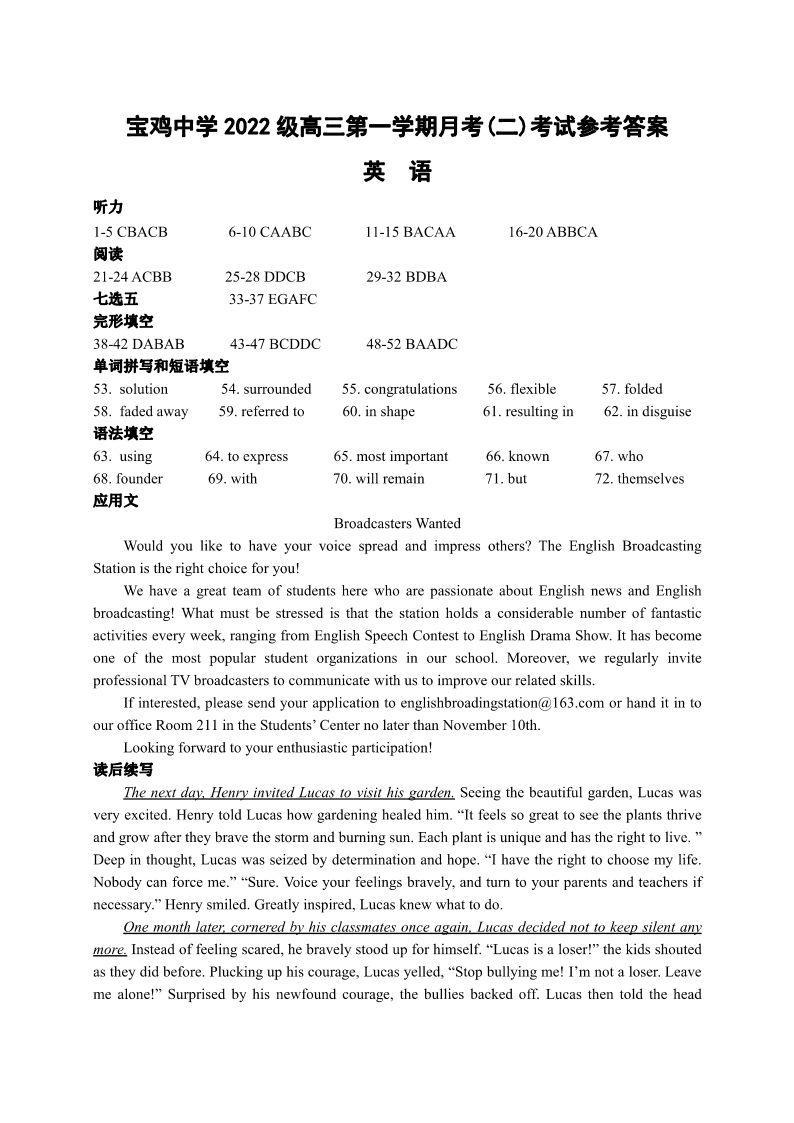 宝鸡中学 2022 级高三第一学期月考(二)考试参考答案

英 语

听力

1-5 CBACB 6-10 CAABC 11-15 BACAA 16-20 ABBCA

阅读

21-24 ACBB 25-28 DDCB 29-32 BDBA

七选五 33-37 EGAFC

完形填空

38-42 DABAB 43-47 BCDDC 48-52 BAADC

单词拼写和短语填空

53. solution 54. surrounded 55. congratulations 56. flexible 57. folded
58. faded away 59. referred to 60. in shape 61. resulting in 62. in disguise

语法填空

63. using 64. to express 65. most important 66. known 67. who
68. founder 69. with 70. will remain 71. but 72. themselves

应用文

Broadcasters Wanted

Would you like to have your voice spread and impress others? The English Broadcasting Station is the right choice for you!

We have a great team of students here who are passionate about English news and English broadcasting! What must be stressed is that the station holds a considerable number of fantastic activities every week, ranging from English Speech Contest to English Drama Show. It has become one of the most popular student organizations in our school. Moreover, we regularly invite professional TV broadcasters to communicate with us to improve our related skills.

If interested, please send your application to englishbroadingstation@163.com or hand it in to our office Room 211 in the Students' Center no later than November 10th.

Looking forward to your enthusiastic participation!

读后续写

The next day, Henry invited Lucas to visit his garden. Seeing the beautiful garden, Lucas was very excited. Henry told Lucas how gardening healed him. "It feels so great to see the plants thrive and grow after they brave the storm and burning sun. Each plant is unique and has the right to live. " Deep in thought, Lucas was seized by determination and hope. "I have the right to choose my life. Nobody can force me." "Sure. Voice your feelings bravely, and turn to your parents and teachers if necessary." Henry smiled. Greatly inspired, Lucas knew what to do.

One month later, cornered by his classmates once again, Lucas decided not to keep silent any more. Instead of feeling scared, he bravely stood up for himself. "Lucas is a loser!" the kids shouted as they did before. Plucking up his courage, Lucas yelled, "Stop bullying me! I'm not a loser. Leave me alone!" Surprised by his newfound courage, the bullies backed off. Lucas then told the head